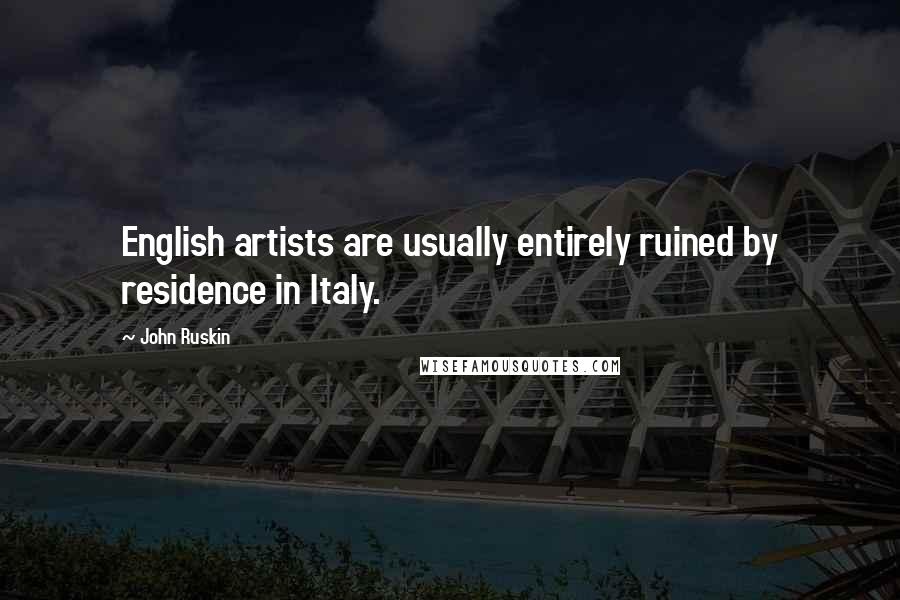 English artists are usually entirely ruined by residence in Italy.

~ John Ruskin

WISEFAMOUSQUOTES.COM